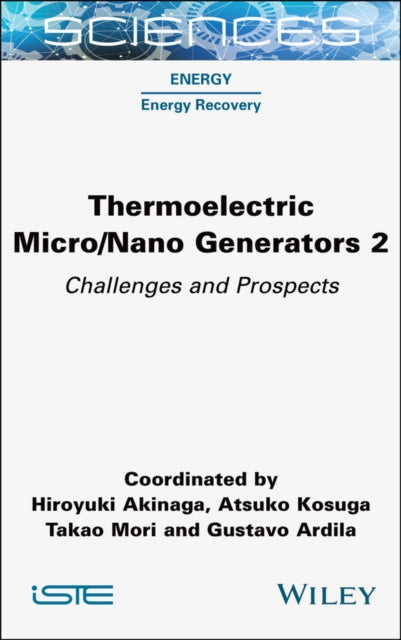 SCIENCES

ENERGY

Energy Recovery

Thermoelectric Micro/Nano Generators 2

Challenges and Prospects

Coordinated by
Hiroyuki Akinaga, Atsuko Kosuga
Takao Mori and Gustavo Ardila

iSTE

WILEY